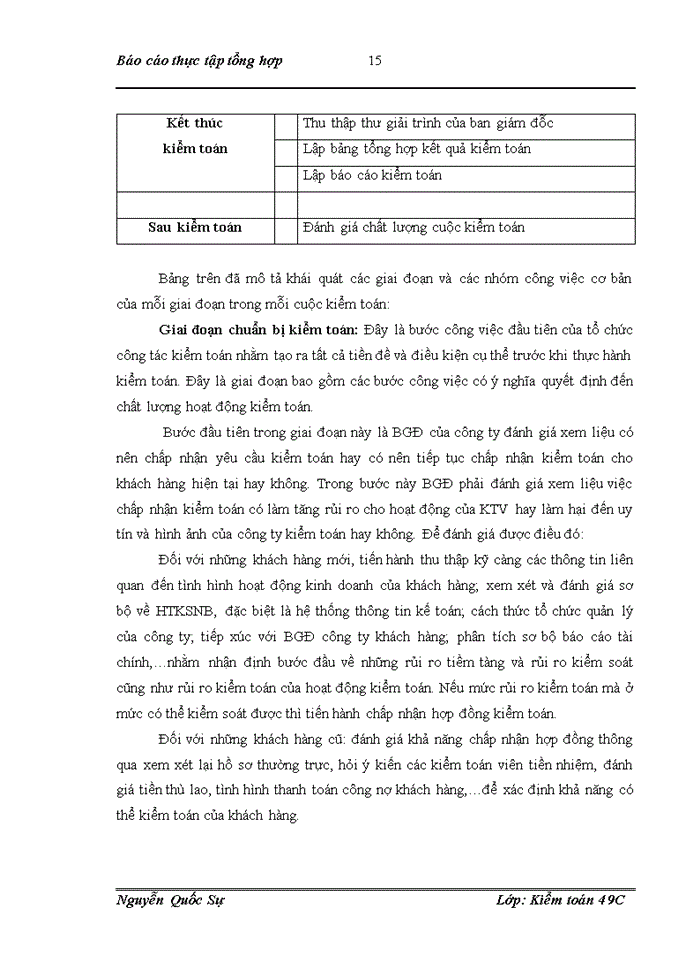 Báo cáo thực tập tổng hợp 15

| Kết thúc kiểm toán | | Thu thập thư giải trình của ban giám đốc |
|---|---|---|
| | | Lập bảng tổng hợp kết quả kiểm toán |
| | | Lập báo cáo kiểm toán |
| | | |
| Sau kiểm toán | | Đánh giá chất lượng cuộc kiểm toán |

Bảng trên đã mô tả khái quát các giai đoạn và các nhóm công việc cơ bản của mỗi giai đoạn trong mỗi cuộc kiểm toán:

Giai đoạn chuẩn bị kiểm toán: Đây là bước công việc đầu tiên của tổ chức công tác kiểm toán nhằm tạo ra tất cả tiền đề và điều kiện cụ thể trước khi thực hành kiểm toán. Đây là giai đoạn bao gồm các bước công việc có ý nghĩa quyết định đến chất lượng hoạt động kiểm toán.

Bước đầu tiên trong giai đoạn này là BGĐ của công ty đánh giá xem liệu có nên chấp nhận yêu cầu kiểm toán hay có nên tiếp tục chấp nhận kiểm toán cho khách hàng hiện tại hay không. Trong bước này BGĐ phải đánh giá xem liệu việc chấp nhận kiểm toán có làm tăng rủi ro cho hoạt động của KTV hay làm hại đến uy tín và hình ảnh của công ty kiểm toán hay không. Để đánh giá được điều đó:

Đối với những khách hàng mới, tiến hành thu thập kỹ càng các thông tin liên quan đến tình hình hoạt động kinh doanh của khách hàng; xem xét và đánh giá sơ bộ về HTKSNB, đặc biệt là hệ thống thông tin kế toán; cách thức tổ chức quản lý của công ty; tiếp xúc với BGĐ công ty khách hàng; phân tích sơ bộ báo cáo tài chính,...nhằm nhận định bước đầu về những rủi ro tiềm tàng và rủi ro kiểm soát cũng như rủi ro kiểm toán của hoạt động kiểm toán. Nếu mức rủi ro kiểm toán mà ở mức có thể kiểm soát được thì tiến hành chấp nhận hợp đồng kiểm toán.

Đối với những khách hàng cũ: đánh giá khả năng chấp nhận hợp đồng thông qua xem xét lại hồ sơ thường trực, hỏi ý kiến các kiểm toán viên tiền nhiệm, đánh giá tiền thù lao, tình hình thanh toán công nợ khách hàng,...để xác định khả năng có thể kiểm toán của khách hàng.

Nguyễn Quốc Sự Lớp: Kiểm toán 49C